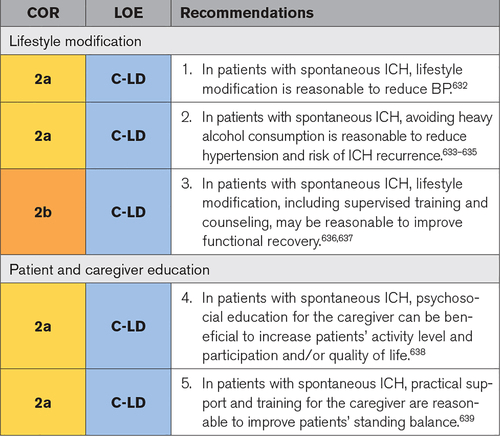 | COR | LOE | Recommendations |
|---|---|---|
| Lifestyle modification | | |
| 2a | C-LD | 1. In patients with spontaneous ICH, lifestyle modification is reasonable to reduce BP.$^{632}$ |
| 2a | C-LD | 2. In patients with spontaneous ICH, avoiding heavy alcohol consumption is reasonable to reduce hypertension and risk of ICH recurrence.$^{633-635}$ |
| 2b | C-LD | 3. In patients with spontaneous ICH, lifestyle modification, including supervised training and counseling, may be reasonable to improve functional recovery.$^{636,637}$ |
| Patient and caregiver education | | |
| 2a | C-LD | 4. In patients with spontaneous ICH, psychosocial education for the caregiver can be beneficial to increase patients' activity level and participation and/or quality of life.$^{638}$ |
| 2a | C-LD | 5. In patients with spontaneous ICH, practical support and training for the caregiver are reasonable to improve patients' standing balance.$^{639}$ |